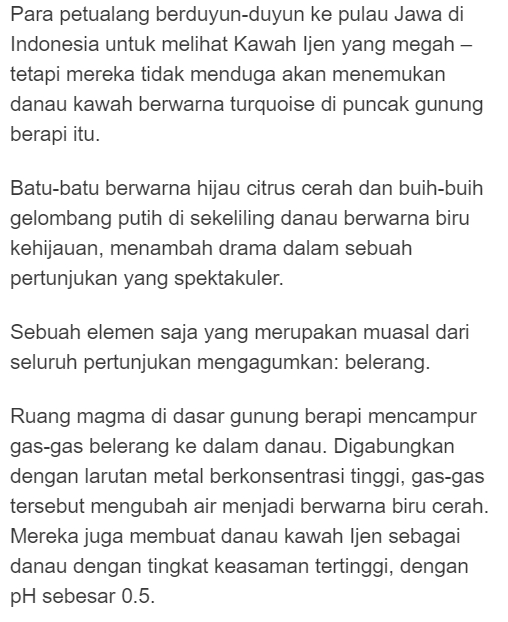 Para petualang berduyun-duyun ke pulau Jawa di Indonesia untuk melihat Kawah Ijen yang megah – tetapi mereka tidak menduga akan menemukan danau kawah berwarna turquoise di puncak gunung berapi itu.

Batu-batu berwarna hijau citrus cerah dan buih-buih gelombang putih di sekeliling danau berwarna biru kehijauan, menambah drama dalam sebuah pertunjukan yang spektakuler.

Sebuah elemen saja yang merupakan muasal dari seluruh pertunjukan mengagumkan: belerang.

Ruang magma di dasar gunung berapi mencampur gas-gas belerang ke dalam danau. Digabungkan dengan larutan metal berkonsentrasi tinggi, gas-gas tersebut mengubah air menjadi berwarna biru cerah. Mereka juga membuat danau kawah Ijen sebagai danau dengan tingkat keasaman tertinggi, dengan pH sebesar 0.5.